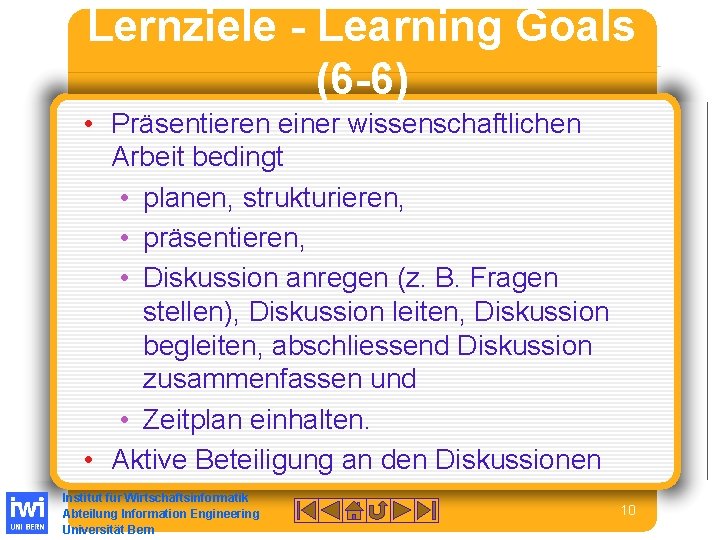 Lernziele - Learning Goals (6-6)

• Präsentieren einer wissenschaftlichen Arbeit bedingt
  • planen, strukturieren,
  • präsentieren,
  • Diskussion anregen (z. B. Fragen stellen), Diskussion leiten, Diskussion begleiten, abschliessend Diskussion zusammenfassen und
  • Zeitplan einhalten.
• Aktive Beteiligung an den Diskussionen

iwi
UNI BERN

Institut für Wirtschaftsinformatik
Abteilung Information Engineering
Universität Bern

10